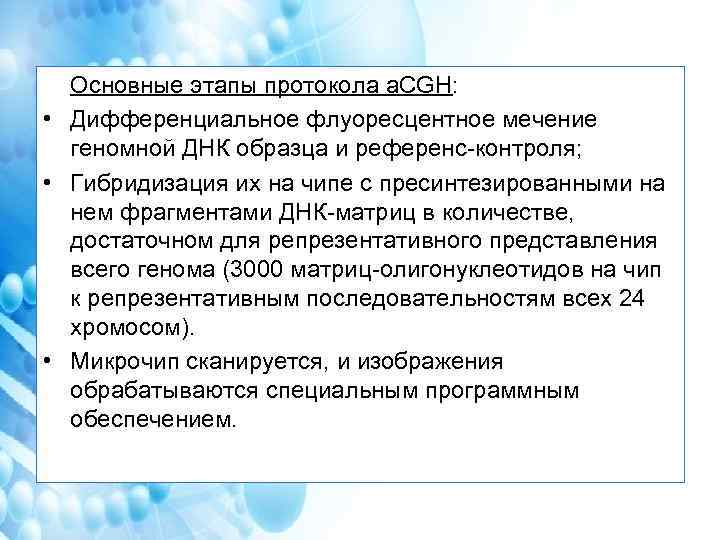 Основные этапы протокола aCGH:

• Дифференциальное флуоресцентное мечение геномной ДНК образца и референс-контроля;

• Гибридизация их на чипе с пресинтезированными на нем фрагментами ДНК-матриц в количестве, достаточном для репрезентативного представления всего генома (3000 матриц-олигонуклеотидов на чип к репрезентативным последовательностям всех 24 хромосом).

• Микрочип сканируется, и изображения обрабатываются специальным программным обеспечением.